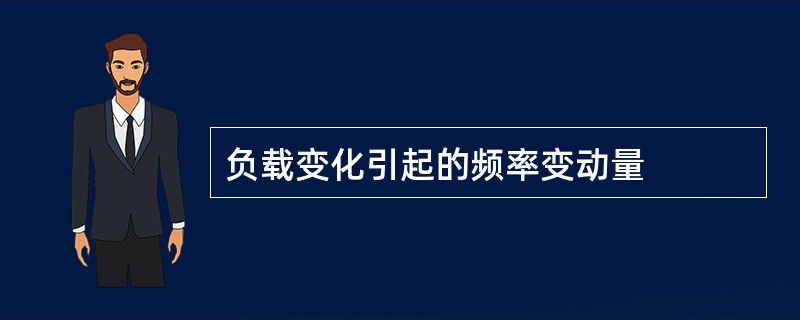 负载变化引起的频率变动量